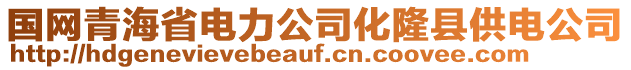 国网青海省电力公司化隆县供电公司
http://hdgenevievebeauf.cn.coovee.com